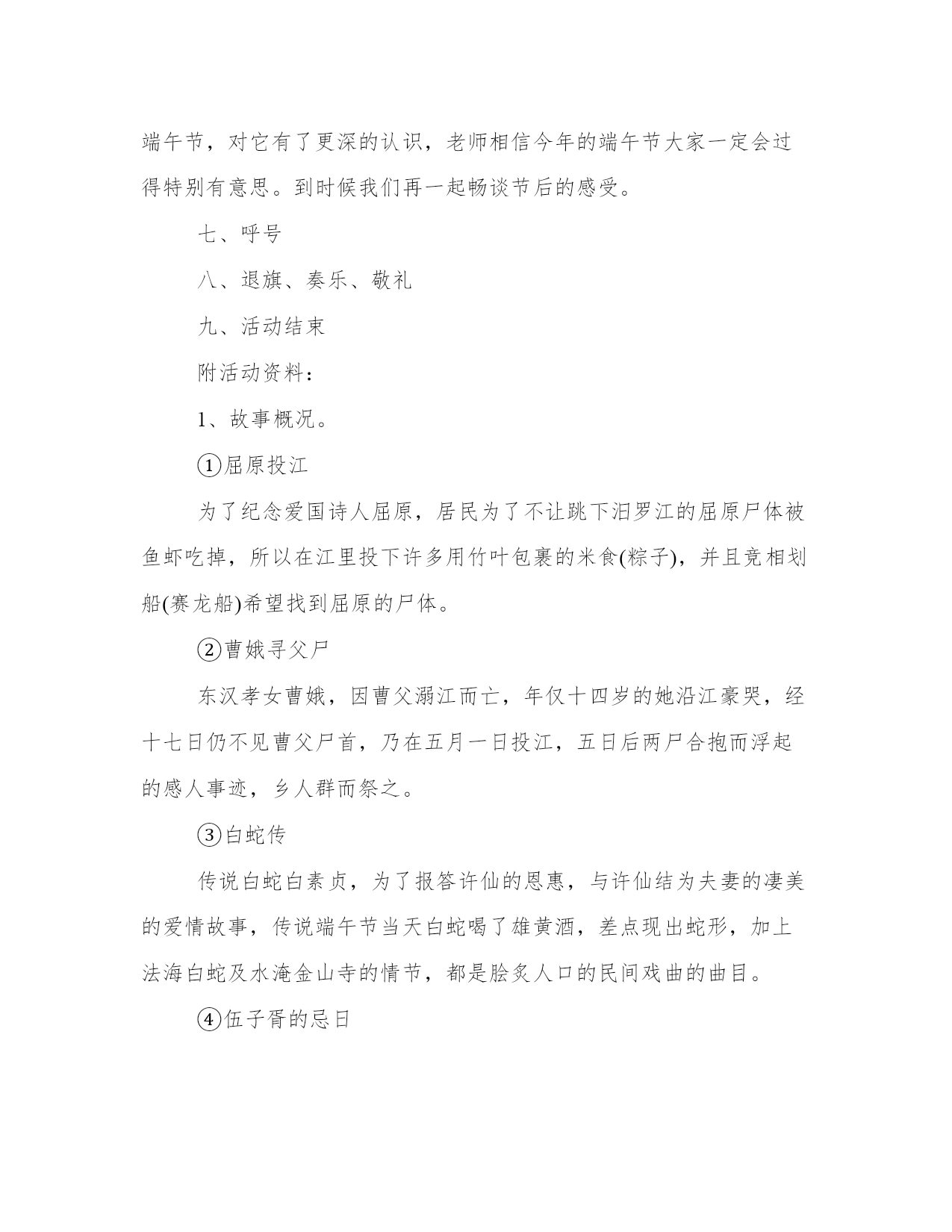 端午节，对它有了更深的认识，老师相信今年的端午节大家一定会过得特别有意思。到时候我们再一起畅谈节后的感受。

七、呼号

八、退旗、奏乐、敬礼

九、活动结束

附活动资料：

1、故事概况。

①屈原投江

为了纪念爱国诗人屈原，居民为了不让跳下汨罗江的屈原尸体被鱼虾吃掉，所以在江里投下许多用竹叶包裹的米食(粽子)，并且竞相划船(赛龙船)希望找到屈原的尸体。

②曹娥寻父尸

东汉孝女曹娥，因曹父溺江而亡，年仅十四岁的她沿江豪哭，经十七日仍不见曹父尸首，乃在五月一日投江，五日后两尸合抱而浮起的感人事迹，乡人群而祭之。

③白蛇传

传说白蛇白素贞，为了报答许仙的恩惠，与许仙结为夫妻的凄美的爱情故事，传说端午节当天白蛇喝了雄黄酒，差点现出蛇形，加上法海白蛇及水淹金山寺的情节，都是脍炙人口的民间戏曲的曲目。

④伍子胥的忌日